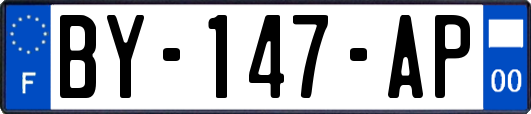 F

BY-147-AP

00